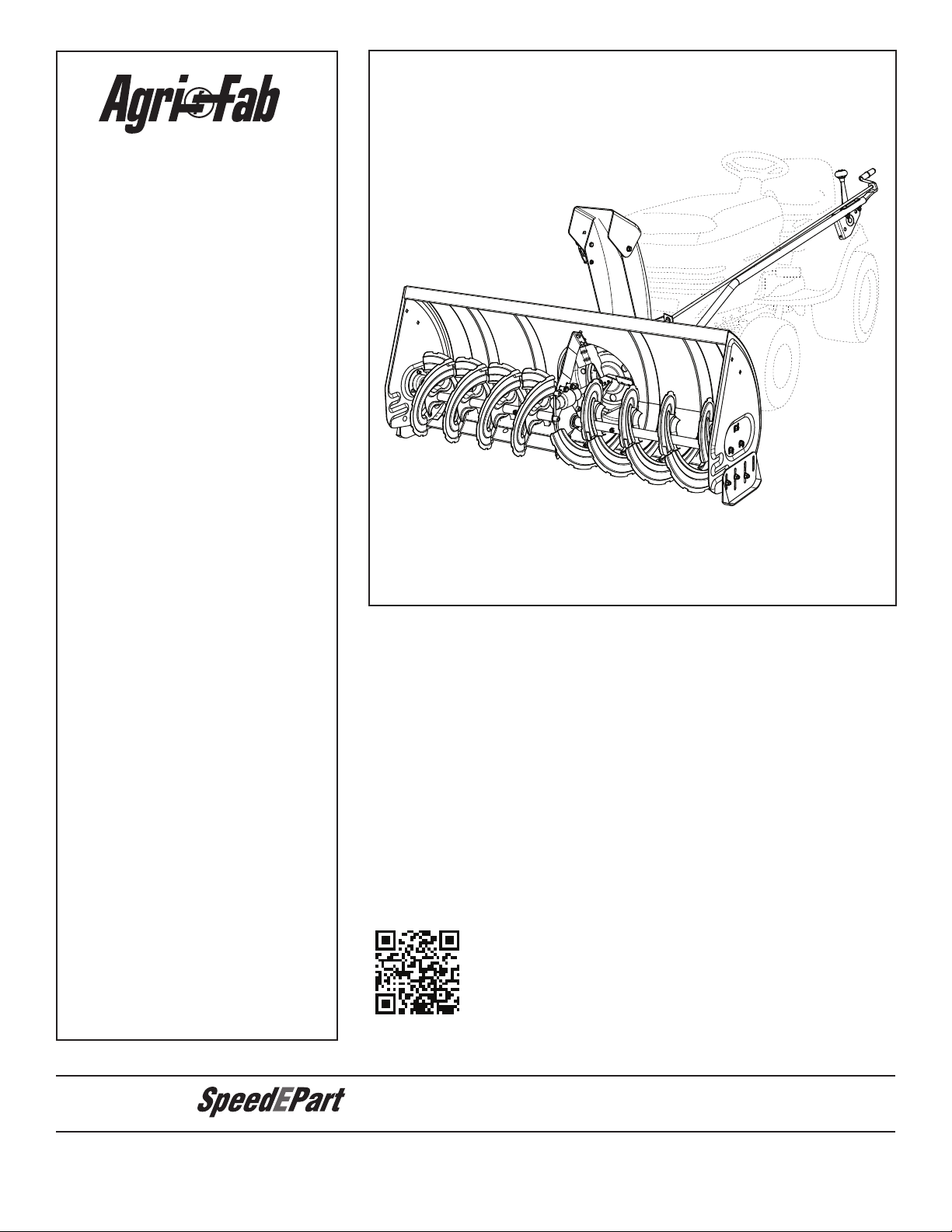 Agri-Fab

SpeedEPart